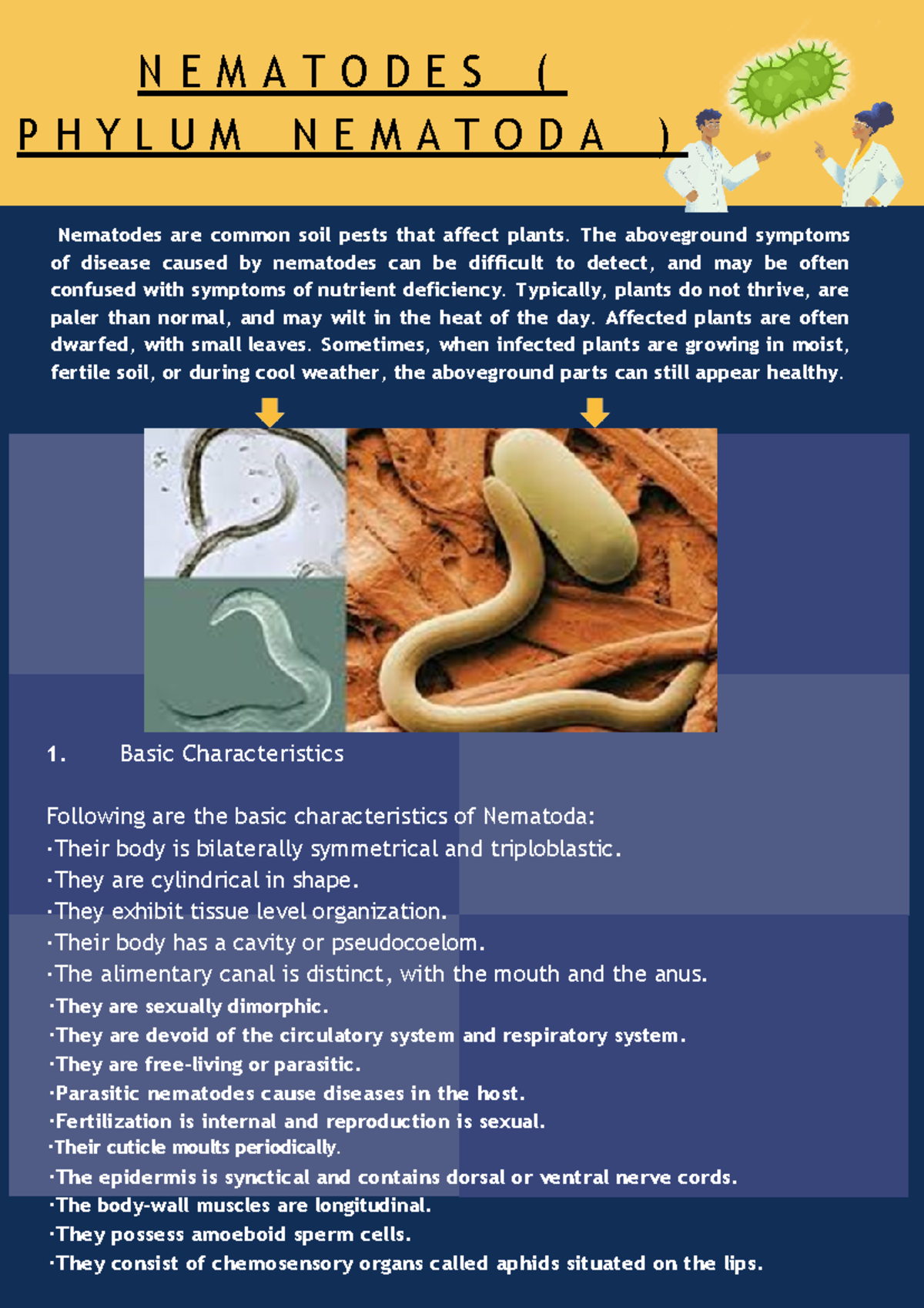 NEMATODES (
PHYLUM NEMATODA )

Nematodes are common soil pests that affect plants. The aboveground symptoms of disease caused by nematodes can be difficult to detect, and may be often confused with symptoms of nutrient deficiency. Typically, plants do not thrive, are paler than normal, and may wilt in the heat of the day. Affected plants are often dwarfed, with small leaves. Sometimes, when infected plants are growing in moist, fertile soil, or during cool weather, the aboveground parts can still appear healthy.

1. Basic Characteristics

Following are the basic characteristics of Nematoda:
·Their body is bilaterally symmetrical and triploblastic.
·They are cylindrical in shape.
·They exhibit tissue level organization.
·Their body has a cavity or pseudocoelom.
·The alimentary canal is distinct, with the mouth and the anus.
·They are sexually dimorphic.
·They are devoid of the circulatory system and respiratory system.
·They are free-living or parasitic.
·Parasitic nematodes cause diseases in the host.
·Fertilization is internal and reproduction is sexual.
·Their cuticle moults periodically.
·The epidermis is synctical and contains dorsal or ventral nerve cords.
·The body-wall muscles are longitudinal.
·They possess amoeboid sperm cells.
·They consist of chemosensory organs called aphids situated on the lips.